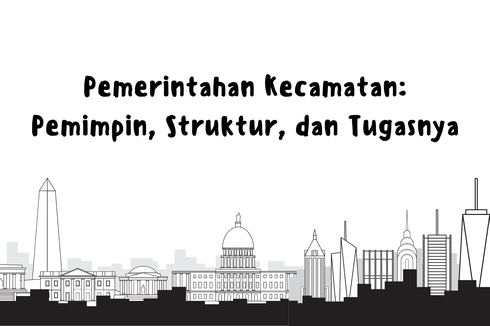 Pemerintahan Kecamatan:
Pemimpin, Struktur, dan Tugasnya